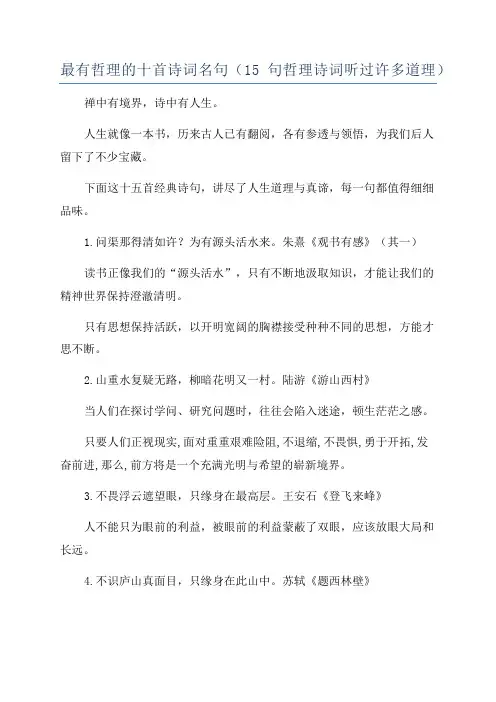 最有哲理的十首诗词名句（15 句哲理诗词听过许多道理）

禅中有境界，诗中有人生。

人生就像一本书，历来古人已有翻阅，各有参透与领悟，为我们后人留下了不少宝藏。

下面这十五首经典诗句，讲尽了人生道理与真谛，每一句都值得细细品味。

1.问渠那得清如许？为有源头活水来。朱熹《观书有感》（其一）

读书正像我们的“源头活水”，只有不断地汲取知识，才能让我们的精神世界保持澄澈清明。

只有思想保持活跃，以开明宽阔的胸襟接受种种不同的思想，方能才思不断。

2.山重水复疑无路，柳暗花明又一村。陆游《游山西村》

当人们在探讨学问、研究问题时，往往会陷入迷途，顿生茫茫之感。

只要人们正视现实，面对重重艰难险阻，不退缩，不畏惧，勇于开拓，发奋前进，那么，前方将是一个充满光明与希望的崭新境界。

3.不畏浮云遮望眼，只缘身在最高层。王安石《登飞来峰》

人不能只为眼前的利益，被眼前的利益蒙蔽了双眼，应该放眼大局和长远。

4.不识庐山真面目，只缘身在此山中。苏轼《题西林壁》